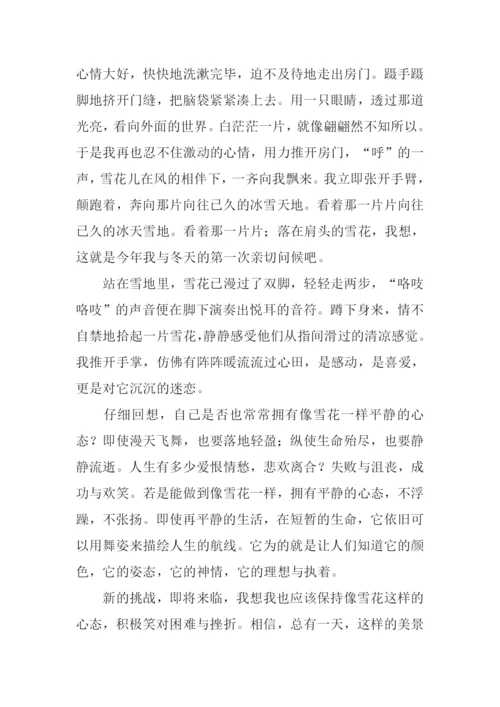 心情大好，快快地洗漱完毕，迫不及待地走出房门。蹑手蹑脚地挤开门缝，把脑袋紧紧凑上去。用一只眼睛，透过那道光亮，看向外面的世界。白茫茫一片，就像翩翩然不知所以。于是我再也忍不住激动的心情，用力推开房门，“呼”的一声，雪花儿在风的相伴下，一齐向我飘来。我立即张开手臂，颠跑着，奔向那片向往已久的冰雪天地。看着那一片片向往已久的冰天雪地。看着那一片片；落在肩头的雪花，我想，这就是今年我与冬天的第一次亲切问候吧。

站在雪地里，雪花已漫过了双脚，轻轻走两步，“咯吱咯吱”的声音便在脚下演奏出悦耳的音符。蹲下身来，情不自禁地拾起一片雪花，静静感受他们从指间滑过的清凉感觉。我推开手掌，仿佛有阵阵暖流流过心田，是感动，是喜爱，更是对它沉沉的迷恋。

仔细回想，自己是否也常常拥有像雪花一样平静的心态？即使漫天飞舞，也要落地轻盈；纵使生命殆尽，也要静静流逝。人生有多少爱恨情愁，悲欢离合？失败与沮丧，成功与欢笑。若是能做到像雪花一样，拥有平静的心态，不浮躁，不张扬。即使再平静的生活，在短暂的生命，它依旧可以用舞姿来描绘人生的航线。它为的就是让人们知道它的颜色，它的姿态，它的神情，它的理想与执着。

新的挑战，即将来临，我想我也应该保持像雪花这样的心态，积极笑对困难与挫折。相信，总有一天，这样的美景